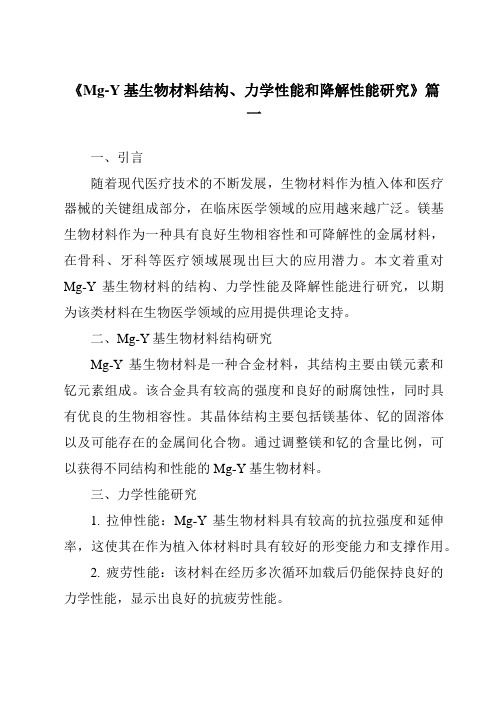 《Mg-Y 基生物材料结构、力学性能和降解性能研究》篇一

一、引言

随着现代医疗技术的不断发展，生物材料作为植入体和医疗器械的关键组成部分，在临床医学领域的应用越来越广泛。镁基生物材料作为一种具有良好生物相容性和可降解性的金属材料，在骨科、牙科等医疗领域展现出巨大的应用潜力。本文着重对 Mg-Y 基生物材料的结构、力学性能及降解性能进行研究，以期为该类材料在生物医学领域的应用提供理论支持。

二、Mg-Y 基生物材料结构研究

Mg-Y 基生物材料是一种合金材料，其结构主要由镁元素和钇元素组成。该合金具有较高的强度和良好的耐腐蚀性，同时具有优良的生物相容性。其晶体结构主要包括镁基体、钇的固溶体以及可能存在的金属间化合物。通过调整镁和钇的含量比例，可以获得不同结构和性能的 Mg-Y 基生物材料。

三、力学性能研究

1. 拉伸性能：Mg-Y 基生物材料具有较高的抗拉强度和延伸率，这使其在作为植入体材料时具有较好的形变能力和支撑作用。

2. 疲劳性能：该材料在经历多次循环加载后仍能保持良好的力学性能，显示出良好的抗疲劳性能。